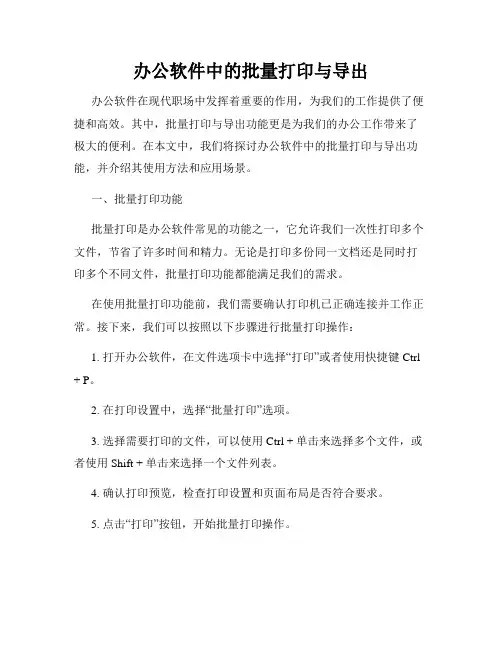 办公软件中的批量打印与导出

办公软件在现代职场中发挥着重要的作用，为我们的工作提供了便捷和高效。其中，批量打印与导出功能更是为我们的办公工作带来了极大的便利。在本文中，我们将探讨办公软件中的批量打印与导出功能，并介绍其使用方法和应用场景。

一、批量打印功能

批量打印是办公软件常见的功能之一，它允许我们一次性打印多个文件，节省了许多时间和精力。无论是打印多份同一文档还是同时打印多个不同文件，批量打印功能都能满足我们的需求。

在使用批量打印功能前，我们需要确认打印机已正确连接并工作正常。接下来，我们可以按照以下步骤进行批量打印操作：

1. 打开办公软件，在文件选项卡中选择“打印”或者使用快捷键 Ctrl + P。

2. 在打印设置中，选择“批量打印”选项。

3. 选择需要打印的文件，可以使用 Ctrl + 单击来选择多个文件，或者使用 Shift + 单击来选择一个文件列表。

4. 确认打印预览，检查打印设置和页面布局是否符合要求。

5. 点击“打印”按钮，开始批量打印操作。